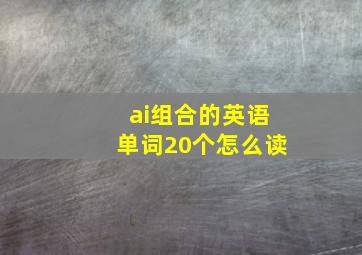 ai组合的英语单词20个怎么读